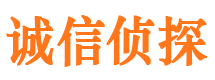 诚信侦探